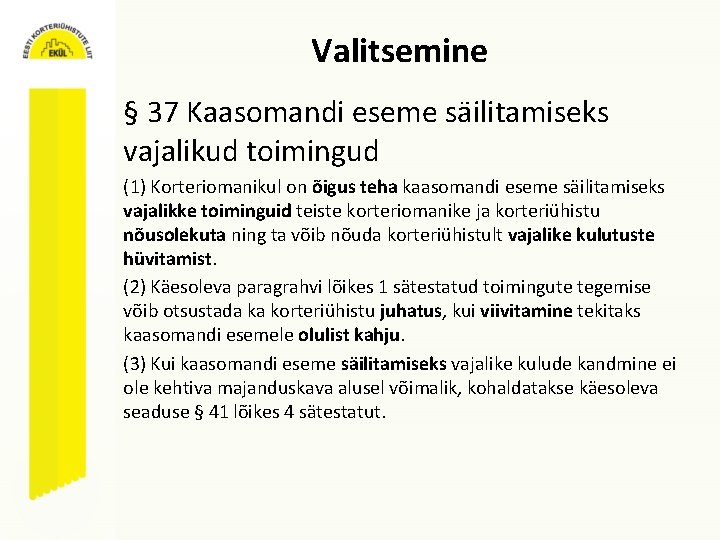 EESTI KORTERIÜHISTUTE LIIT
EKÜL

Valitsemine

§ 37 Kaasomandi eseme säilitamiseks vajalikud toimingud

(1) Korteriomanikul on õigus teha kaasomandi eseme säilitamiseks vajalikke toiminguid teiste korteriomanike ja korteriühistu nõusolekuta ning ta võib nõuda korteriühistult vajalike kulutuste hüvitamist.

(2) Käesoleva paragrahvi lõikes 1 sätestatud toimingute tegemise võib otsustada ka korteriühistu juhatus, kui viivitamine tekitaks kaasomandi esemele olulist kahju.

(3) Kui kaasomandi eseme säilitamiseks vajalike kulude kandmine ei ole kehtiva majanduskava alusel võimalik, kohaldatakse käesoleva seaduse § 41 lõikes 4 sätestatut.